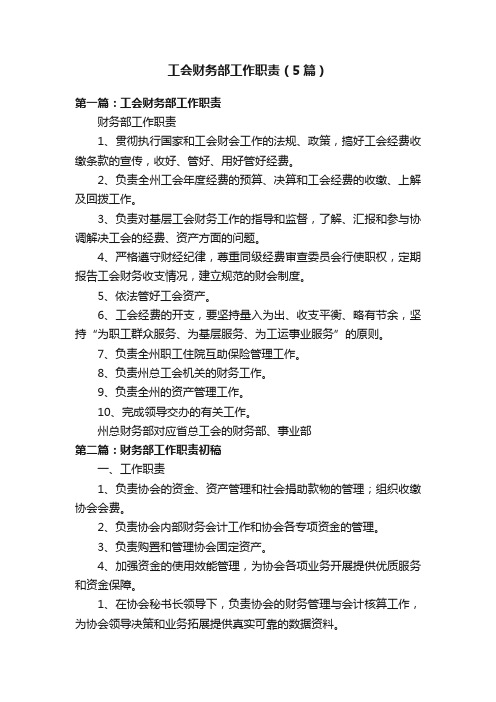 工会财务部工作职责（5篇）

第一篇：工会财务部工作职责

财务部工作职责

1、贯彻执行国家和工会财会工作的法规、政策，搞好工会经费收缴条款的宣传，收好、管好、用好管好经费。

2、负责全州工会年度经费的预算、决算和工会经费的收缴、上解及回拨工作。

3、负责对基层工会财务工作的指导和监督，了解、汇报和参与协调解决工会的经费、资产方面的问题。

4、严格遵守财经纪律，尊重同级经费审查委员会行使职权，定期报告工会财务收支情况，建立规范的财会制度。

5、依法管好工会资产。

6、工会经费的开支，要坚持量入为出、收支平衡、略有节余，坚持“为职工群众服务、为基层服务、为工运事业服务”的原则。

7、负责全州职工住院互助保险管理工作。

8、负责州总工会机关的财务工作。

9、负责全州的资产管理工作。

10、完成领导交办的有关工作。

州总财务部对应省总工会的财务部、事业部

第二篇：财务部工作职责初稿

一、工作职责

1、负责协会的资金、资产管理和社会捐助款物的管理；组织收缴协会会费。

2、负责协会内部财务会计工作和协会各专项资金的管理。

3、负责购置和管理协会固定资产。

4、加强资金的使用效能管理，为协会各项业务开展提供优质服务和资金保障。

1、在协会秘书长领导下，负责协会的财务管理与会计核算工作，为协会领导决策和业务拓展提供真实可靠的数据资料。